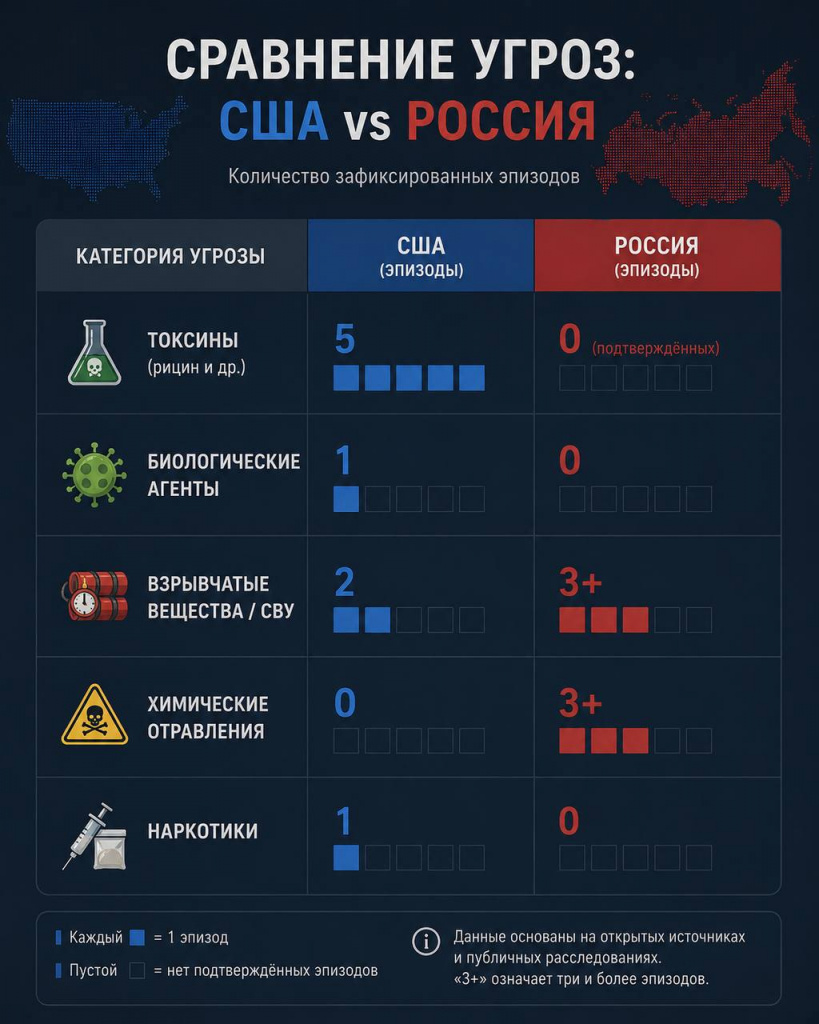 СРАВНЕНИЕ УГРОЗ:
США vs РОССИЯ

Количество зафиксированных эпизодов

| КАТЕГОРИЯ УГРОЗЫ | США (эпизоды) | РОССИЯ (эпизоды) |
|---|---|---|
| ТОКСИНЫ (рицин и др.) | 5 | 0 (подтверждённых) |
| БИОЛОГИЧЕСКИЕ АГЕНТЫ | 1 | 0 |
| ВЗРЫВЧАТЫЕ ВЕЩЕСТВА / СВУ | 2 | 3+ |
| ХИМИЧЕСКИЕ ОТРАВЛЕНИЯ | 0 | 3+ |
| НАРКОТИКИ | 1 | 0 |

Каждый = 1 эпизод
Пустой = нет подтверждённых эпизодов

Данные основаны на открытых источниках и публичных расследованиях. «3+» означает три и более эпизодов.